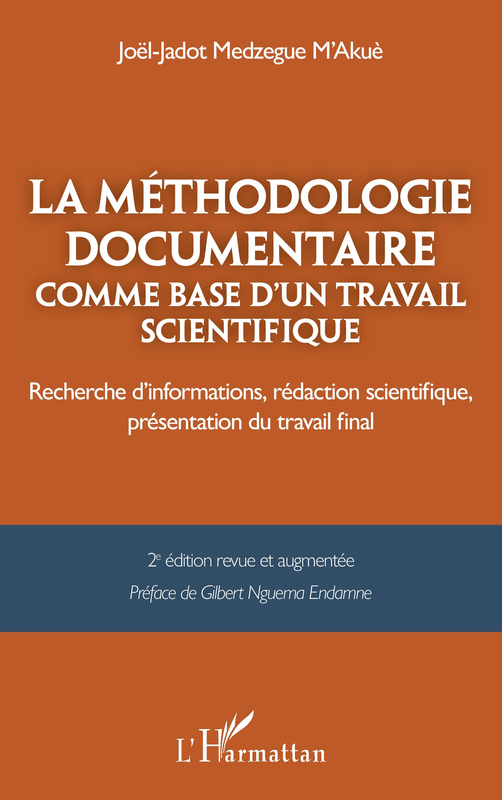 Joël-Jadot Medzegue M'Akuè

LA MÉTHODOLOGIE DOCUMENTAIRE
COMME BASE D'UN TRAVAIL SCIENTIFIQUE

Recherche d'informations, rédaction scientifique, présentation du travail final

2e édition revue et augmentée

Préface de Gilbert Nguema Endamne

L'Harmattan